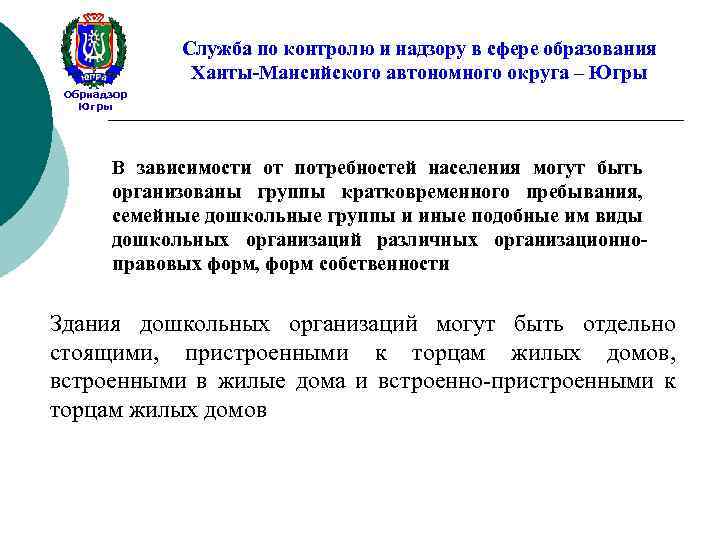 ЮГРА
Обрнадзор Югры

Служба по контролю и надзору в сфере образования Ханты-Мансийского автономного округа – Югры

В зависимости от потребностей населения могут быть организованы группы кратковременного пребывания, семейные дошкольные группы и иные подобные им виды дошкольных организаций различных организационно-правовых форм, форм собственности

Здания дошкольных организаций могут быть отдельно стоящими, пристроенными к торцам жилых домов, встроенными в жилые дома и встроенно-пристроенными к торцам жилых домов